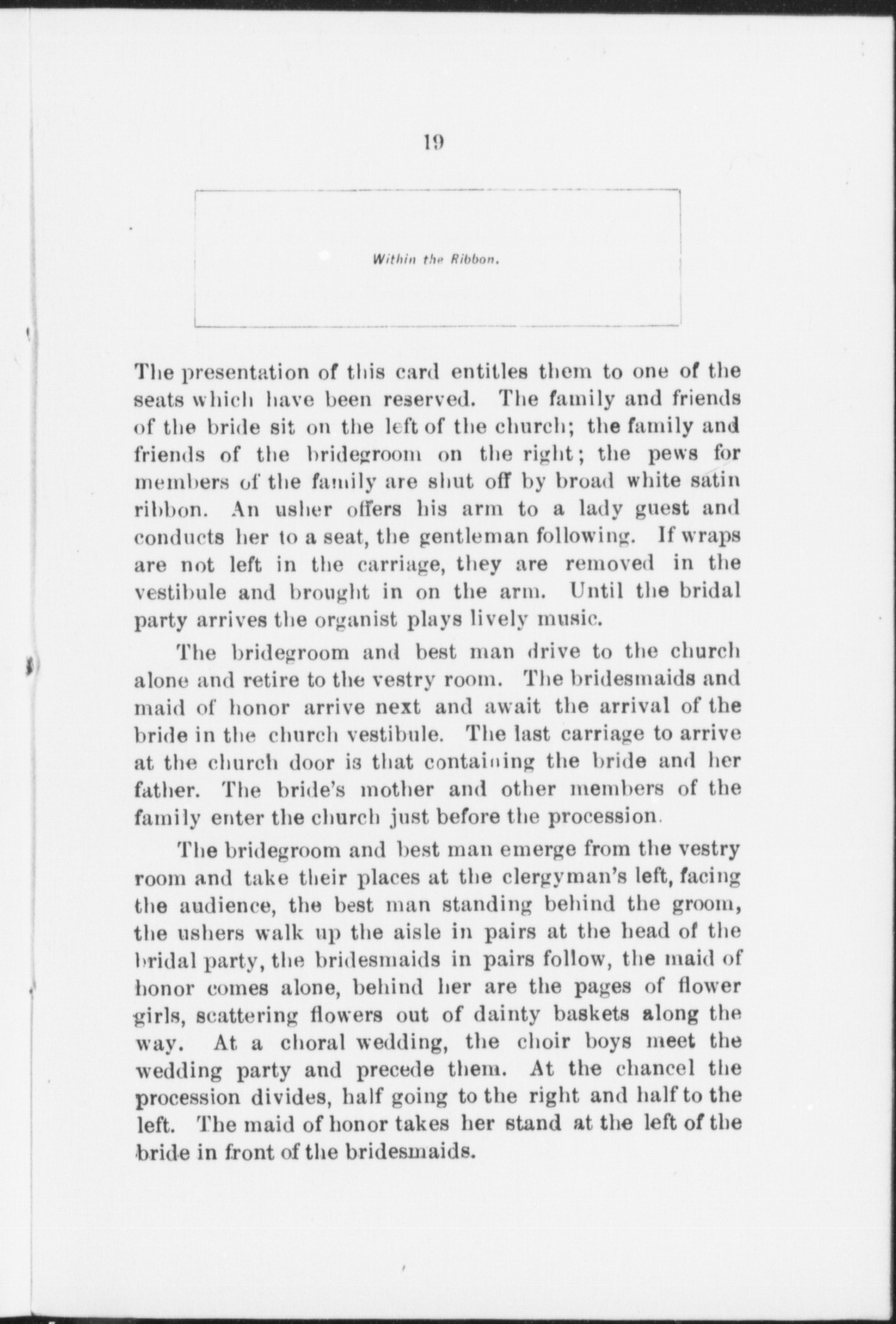 19

Within the Ribbon.

The presentation of this card entitles them to one of the seats which have been reserved. The family and friends of the bride sit on the left of the church; the family and friends of the bridegroom on the right; the pews for members of the family are shut off by broad white satin ribbon. An usher offers his arm to a lady guest and conducts her to a seat, the gentleman following. If wraps are not left in the carriage, they are removed in the vestibule and brought in on the arm. Until the bridal party arrives the organist plays lively music.

The bridegroom and best man drive to the church alone and retire to the vestry room. The bridesmaids and maid of honor arrive next and await the arrival of the bride in the church vestibule. The last carriage to arrive at the church door is that containing the bride and her father. The bride's mother and other members of the family enter the church just before the procession.

The bridegroom and best man emerge from the vestry room and take their places at the clergyman's left, facing the audience, the best man standing behind the groom, the ushers walk up the aisle in pairs at the head of the bridal party, the bridesmaids in pairs follow, the maid of honor comes alone, behind her are the pages of flower girls, scattering flowers out of dainty baskets along the way. At a choral wedding, the choir boys meet the wedding party and precede them. At the chancel the procession divides, half going to the right and half to the left. The maid of honor takes her stand at the left of the bride in front of the bridesmaids.